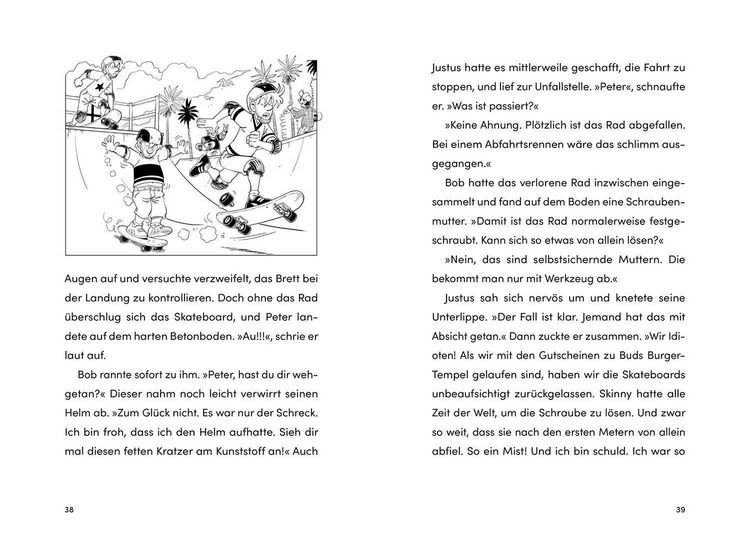 Augen auf und versuchte verzweifelt, das Brett bei der Landung zu kontrollieren. Doch ohne das Rad überschlug sich das Skateboard, und Peter landete auf dem harten Betonboden. »Au!!!«, schrie er laut auf.

Bob rannte sofort zu ihm. »Peter, hast du dir wehgetan?« Dieser nahm noch leicht verwirrt seinen Helm ab. »Zum Glück nicht. Es war nur der Schreck. Ich bin froh, dass ich den Helm aufhatte. Sieh dir mal diesen fetten Kratzer am Kunststoff an!« Auch

38

Justus hatte es mittlerweile geschafft, die Fahrt zu stoppen, und lief zur Unfallstelle. »Peter«, schnaufte er. »Was ist passiert?«

»Keine Ahnung. Plötzlich ist das Rad abgefallen. Bei einem Abfahrtsrennen wäre das schlimm ausgegangen.«

Bob hatte das verlorene Rad inzwischen eingesammelt und fand auf dem Boden eine Schraubenmutter. »Damit ist das Rad normalerweise festgeschraubt. Kann sich so etwas von allein lösen?«

»Nein, das sind selbstsichernde Muttern. Die bekommt man nur mit Werkzeug ab.«

Justus sah sich nervös um und knetete seine Unterlippe. »Der Fall ist klar. Jemand hat das mit Absicht getan.« Dann zuckte er zusammen. »Wir Idioten! Als wir mit den Gutscheinen zu Buds Burger-Tempel gelaufen sind, haben wir die Skateboards unbeaufsichtigt zurückgelassen. Skinny hatte alle Zeit der Welt, um die Schraube zu lösen. Und zwar so weit, dass sie nach den ersten Metern von allein abfiel. So ein Mist! Und ich bin schuld. Ich war so

39